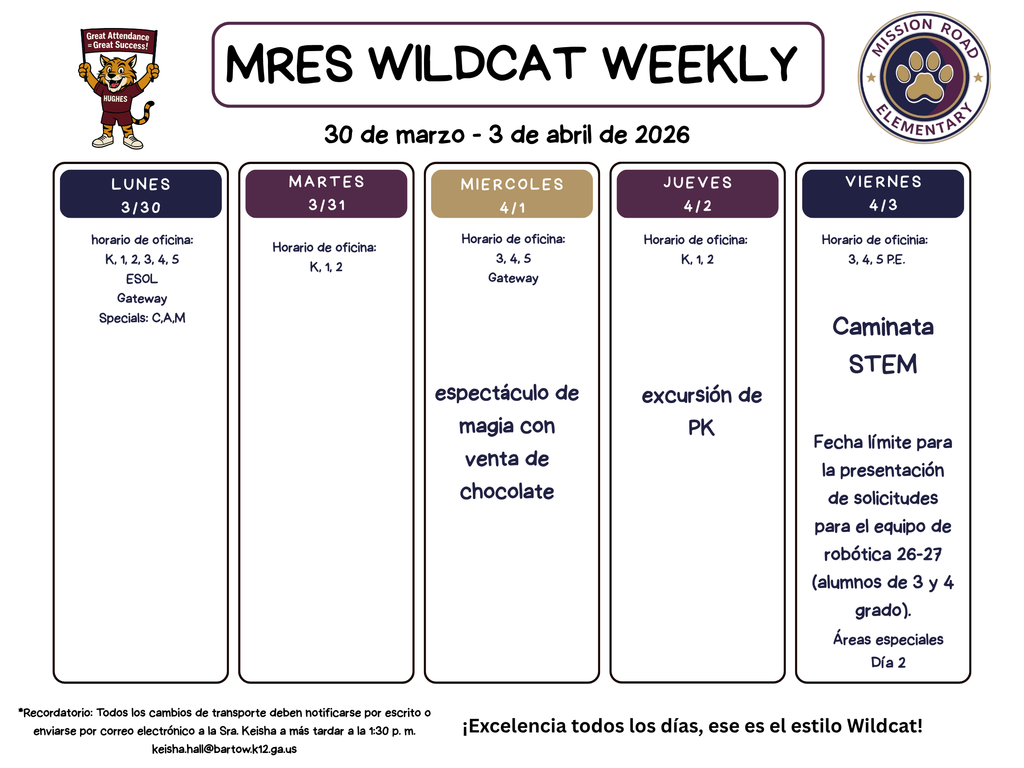 Great Attendance = Great Success!

HUGHES

MRES WILDCAT WEEKLY

MISSION ROAD ELEMENTARY

30 de marzo - 3 de abril de 2026

LUNES
3/30

horario de oficina:
K, 1, 2, 3, 4, 5
ESOL
Gateway
Specials: C,A,M

MARTES
3/31

Horario de oficina:
K, 1, 2

MIERCOLES
4/1

Horario de oficina:
3, 4, 5
Gateway

espectáculo de magia con venta de chocolate

JUEVES
4/2

Horario de oficina:
K, 1, 2

excursión de PK

VIERNES
4/3

Horario de oficinia:
3, 4, 5 P.E.

Caminata STEM

Fecha límite para la presentación de solicitudes para el equipo de robótica 26-27 (alumnos de 3 y 4 grado).

Áreas especiales
Día 2

*Recordatorio: Todos los cambios de transporte deben notificarse por escrito o enviarse por correo electrónico a la Sra. Keisha a más tardar a la 1:30 p. m. keisha.hall@bartow.k12.ga.us

¡Excelencia todos los días, ese es el estilo Wildcat!